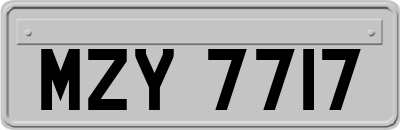 MZY 7717